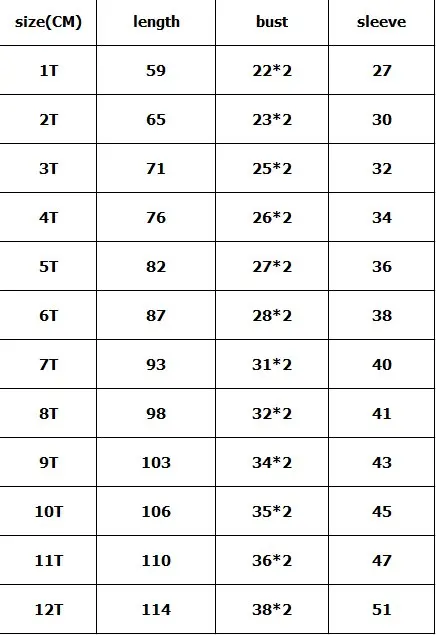 | size(CM) | length | bust | sleeve |
|---|---|---|---|
| 1T | 59 | 22*2 | 27 |
| 2T | 65 | 23*2 | 30 |
| 3T | 71 | 25*2 | 32 |
| 4T | 76 | 26*2 | 34 |
| 5T | 82 | 27*2 | 36 |
| 6T | 87 | 28*2 | 38 |
| 7T | 93 | 31*2 | 40 |
| 8T | 98 | 32*2 | 41 |
| 9T | 103 | 34*2 | 43 |
| 10T | 106 | 35*2 | 45 |
| 11T | 110 | 36*2 | 47 |
| 12T | 114 | 38*2 | 51 |